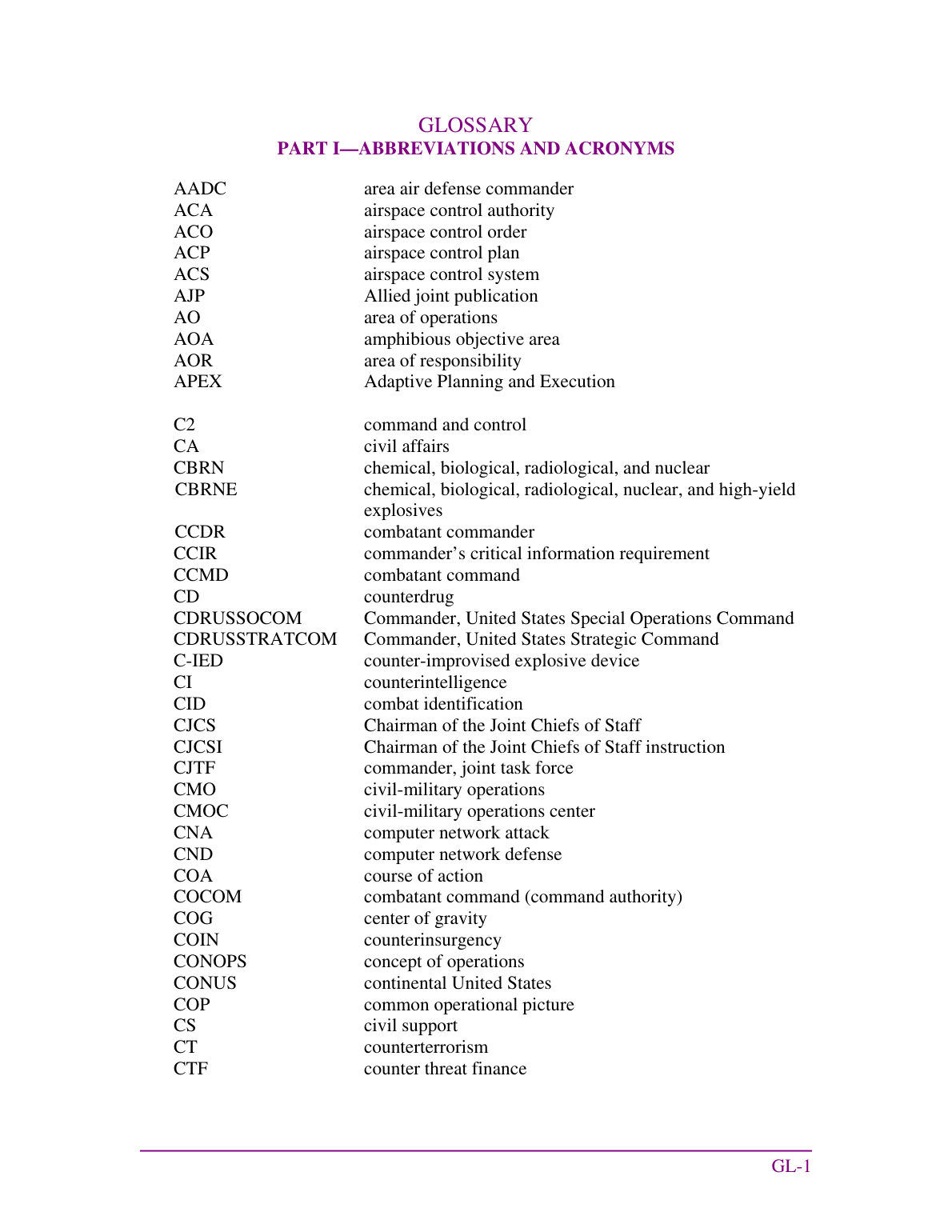 GLOSSARY
PART I—ABBREVIATIONS AND ACRONYMS

AADC area air defense commander
ACA airspace control authority
ACO airspace control order
ACP airspace control plan
ACS airspace control system
AJP Allied joint publication
AO area of operations
AOA amphibious objective area
AOR area of responsibility
APEX Adaptive Planning and Execution

C2 command and control
CA civil affairs
CBRN chemical, biological, radiological, and nuclear
CBRNE chemical, biological, radiological, nuclear, and high-yield explosives
CCDR combatant commander
CCIR commander's critical information requirement
CCMD combatant command
CD counterdrug
CDRUSSOCOM Commander, United States Special Operations Command
CDRUSSTRATCOM Commander, United States Strategic Command
C-IED counter-improvised explosive device
CI counterintelligence
CID combat identification
CJCS Chairman of the Joint Chiefs of Staff
CJCSI Chairman of the Joint Chiefs of Staff instruction
CJTF commander, joint task force
CMO civil-military operations
CMOC civil-military operations center
CNA computer network attack
CND computer network defense
COA course of action
COCOM combatant command (command authority)
COG center of gravity
COIN counterinsurgency
CONOPS concept of operations
CONUS continental United States
COP common operational picture
CS civil support
CT counterterrorism
CTF counter threat finance

GL-1